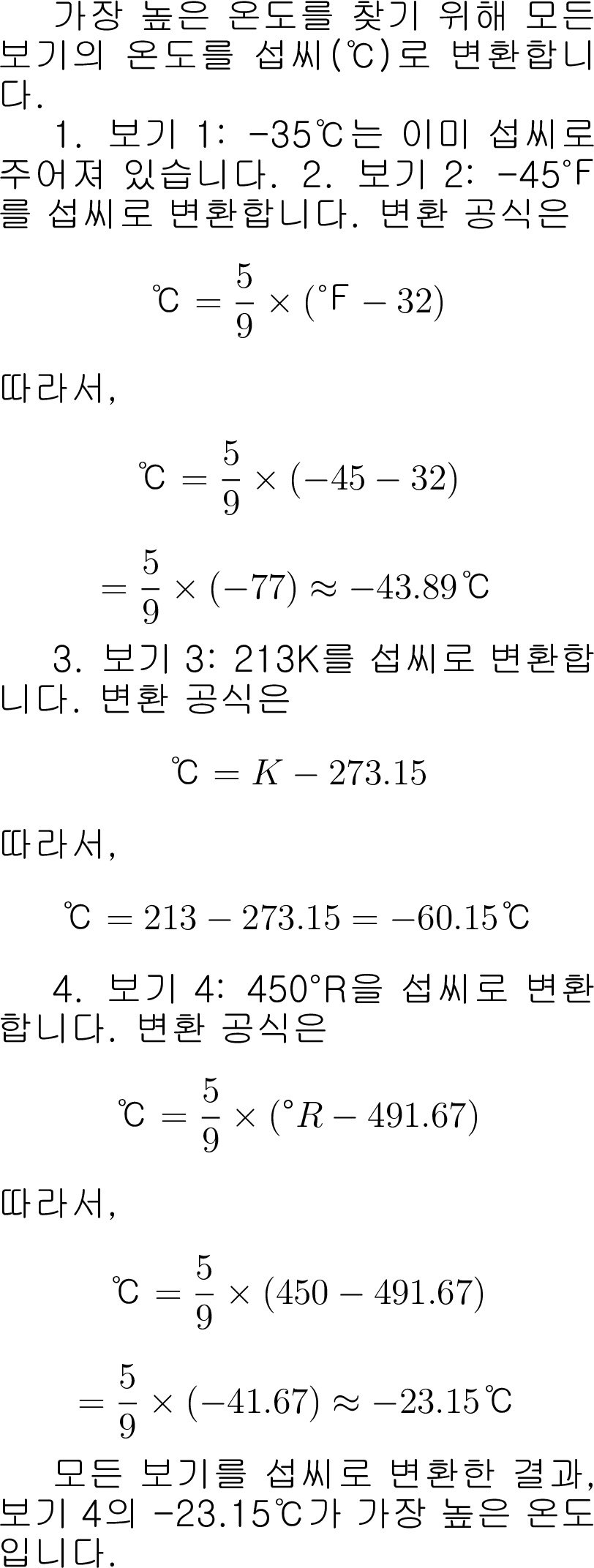 가장 높은 온도를 찾기 위해 모든 보기의 온도를 섭씨(℃)로 변환합니다.

1. 보기 1: -35℃는 이미 섭씨로 주어져 있습니다. 2. 보기 2: -45°F를 섭씨로 변환합니다. 변환 공식은

$℃ = \frac{5}{9} \times (°F - 32)$

따라서,

$℃ = \frac{5}{9} \times (-45 - 32)$

$= \frac{5}{9} \times (-77) \approx -43.89℃$

3. 보기 3: 213K를 섭씨로 변환합니다. 변환 공식은

$℃ = K - 273.15$

따라서,

$℃ = 213 - 273.15 = -60.15℃$

4. 보기 4: 450°R을 섭씨로 변환합니다. 변환 공식은

$℃ = \frac{5}{9} \times (°R - 491.67)$

따라서,

$℃ = \frac{5}{9} \times (450 - 491.67)$

$= \frac{5}{9} \times (-41.67) \approx -23.15℃$

모든 보기를 섭씨로 변환한 결과, 보기 4의 -23.15℃가 가장 높은 온도입니다.